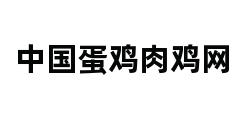 中国蛋鸡肉鸡网